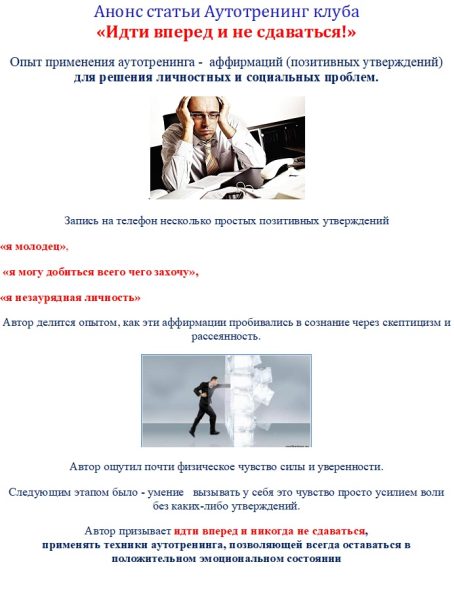 Анонс статьи Аутотренинг клуба
«Идти вперед и не сдаваться!»

Опыт применения аутотренинга - аффирмаций (позитивных утверждений) для решения личностных и социальных проблем.

Запись на телефон несколько простых позитивных утверждений

«я молодец»,

«я могу добиться всего чего захочу»,

«я незаурядная личность»

Автор делится опытом, как эти аффирмации пробивались в сознание через скептицизм и рассеянность.

Автор ощутил почти физическое чувство силы и уверенности.

Следующим этапом было - умение вызывать у себя это чувство просто усилием воли без каких-либо утверждений.

Автор призывает идти вперед и никогда не сдаваться, применять техники аутотренинга, позволяющей всегда оставаться в положительном эмоциональном состоянии